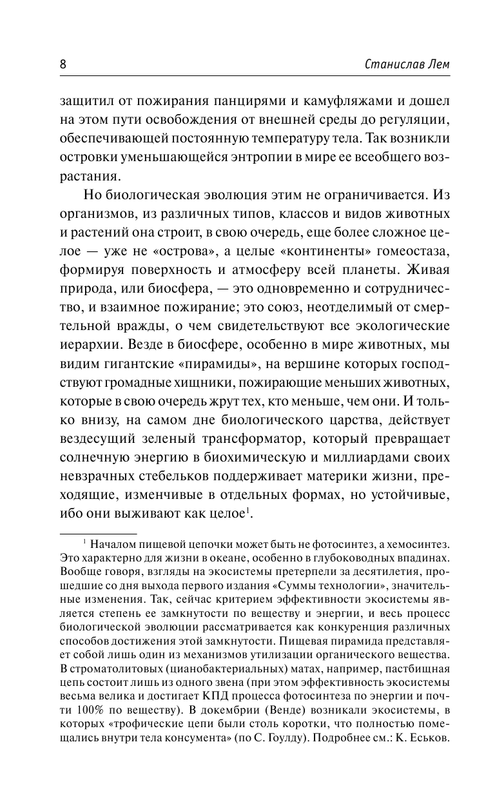 8

Станислав Лем

защитил от пожирания панцирями и камуфляжами и дошел на этом пути освобождения от внешней среды до регуляции, обеспечивающей постоянную температуру тела. Так возникли островки уменьшающейся энтропии в мире ее всеобщего возрастания.

Но биологическая эволюция этим не ограничивается. Из организмов, из различных типов, классов и видов животных и растений она строит, в свою очередь, еще более сложное целое — уже не «острова», а целые «континенты» гомеостаза, формируя поверхность и атмосферу всей планеты. Живая природа, или биосфера, — это одновременно и сотрудничество, и взаимное пожирание; это союз, неотделимый от смертельной вражды, о чем свидетельствуют все экологические иерархии. Везде в биосфере, особенно в мире животных, мы видим гигантские «пирамиды», на вершине которых господствуют громадные хищники, пожирающие меньших животных, которые в свою очередь жрут тех, кто меньше, чем они. И только внизу, на самом дне биологического царства, действует вездесущий зеленый трансформатор, который превращает солнечную энергию в биохимическую и миллиардами своих невзрачных стебельков поддерживает материки жизни, преходящие, изменчивые в отдельных формах, но устойчивые, ибо они выживают как целое$^1$.

$^1$ Началом пищевой цепочки может быть не фотосинтез, а хемосинтез. Это характерно для жизни в океане, особенно в глубоководных впадинах. Вообще говоря, взгляды на экосистемы претерпели за десятилетия, прошедшие со дня выхода первого издания «Суммы технологии», значительные изменения. Так, сейчас критерием эффективности экосистемы является степень ее замкнутости по веществу и энергии, и весь процесс биологической эволюции рассматривается как конкуренция различных способов достижения этой замкнутости. Пищевая пирамида представляет собой лишь один из механизмов утилизации органического вещества. В строматолитовых (цианобактериальных) матах, например, пастбищная цепь состоит лишь из одного звена (при этом эффективность экосистемы весьма велика и достигает КПД процесса фотосинтеза по энергии и почти 100% по веществу). В докембрии (Венде) возникали экосистемы, в которых «трофические цепи были столь коротки, что полностью помещались внутри тела консумента» (по С. Гоулду). Подробнее см.: К. Еськов.